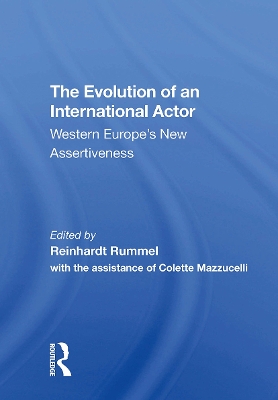 The Evolution of an International Actor

Western Europe's New Assertiveness

Edited by
Reinhardt Rummel
with the assistance of Colette Mazzucelli

ROUTLEDGE